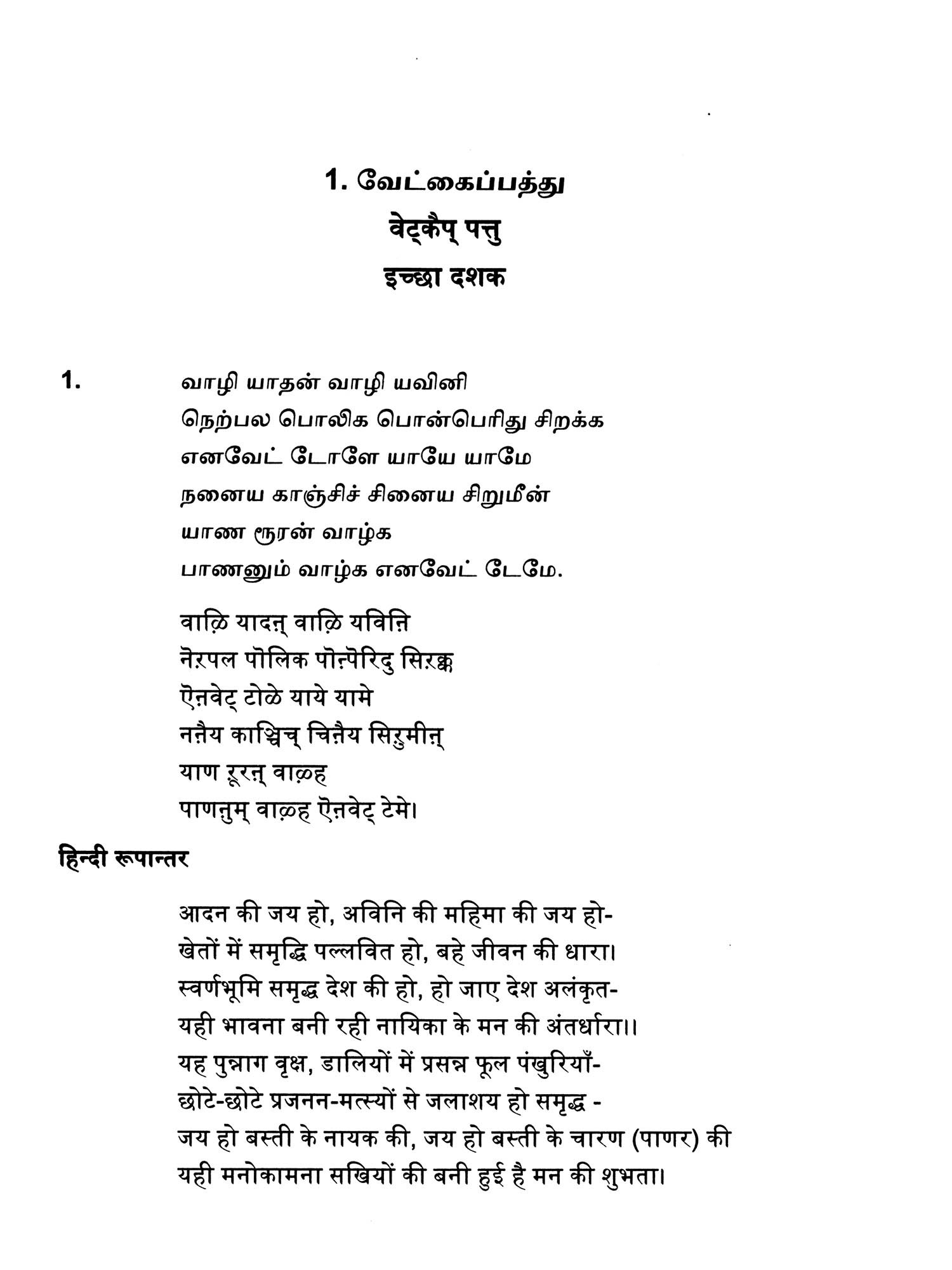 1. வேட்கைப்பத்து
वेट्कैप् पत्तु
इच्छा दशक

1. வாழி யாதன் வாழி யவினி
நெற்பல பொலிக பொன்பெரிது சிறக்க
எனவேட் டோளே யாயே யாமே
நனைய காஞ்சிச் சினைய சிறுமீன்
யாண ரூரன் வாழ்க
பாணனும் வாழ்க எனவேட் டேமே.

वाऴि यादऩ् वाऴि यविऩि
नॆऱ्पल पॊलिक पॊऩ्पॆरिदु सिऱक्क
ऎऩवेट् टोळे याये यामे
नऩैय काञ्चिच् चिऩैय सिऱुमीऩ्
याण रूरऩ् वाऴ्ह
पाणऩुम् वाऴ्ह ऎऩवेट् टेमे।

हिन्दी रूपान्तर

आदन की जय हो, अविनि की महिमा की जय हो-
खेतों में समृद्धि पल्लवित हो, बहे जीवन की धारा।
स्वर्णभूमि समृद्ध देश की हो, हो जाए देश अलंकृत-
यही भावना बनी रही नायिका के मन की अंतर्धारा।।
यह पुन्नाग वृक्ष, डालियों में प्रसन्न फूल पंखुरियाँ-
छोटे-छोटे प्रजनन-मत्स्यों से जलाशय हो समृद्ध -
जय हो बस्ती के नायक की, जय हो बस्ती के चारण (पाणर) की
यही मनोकामना सखियों की बनी हुई है मन की शुभता।